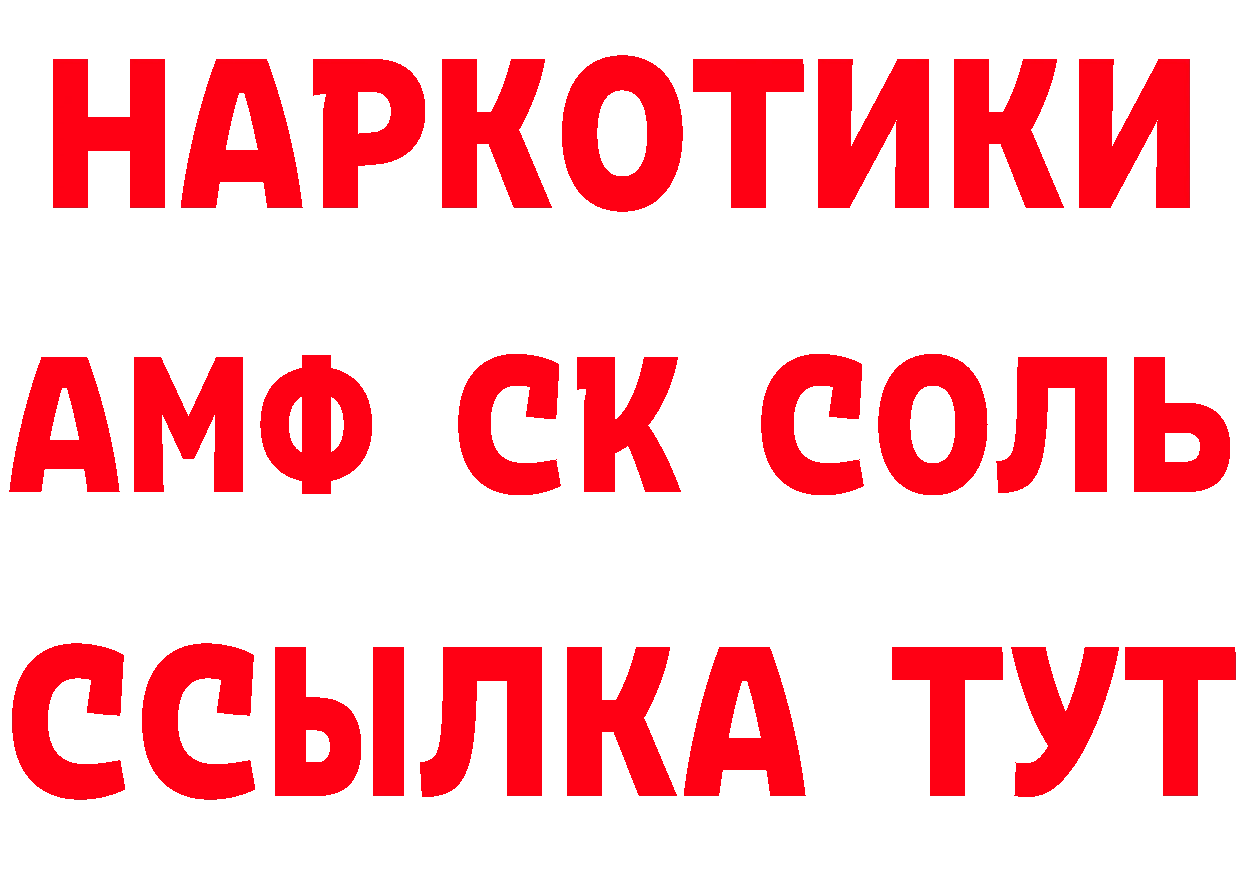 НАРКОТИКИ

АМФ СК СОЛЬ

ССЫЛКА ТУТ